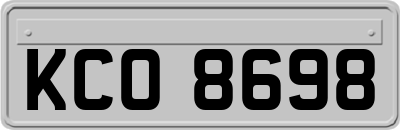 KCO 8698